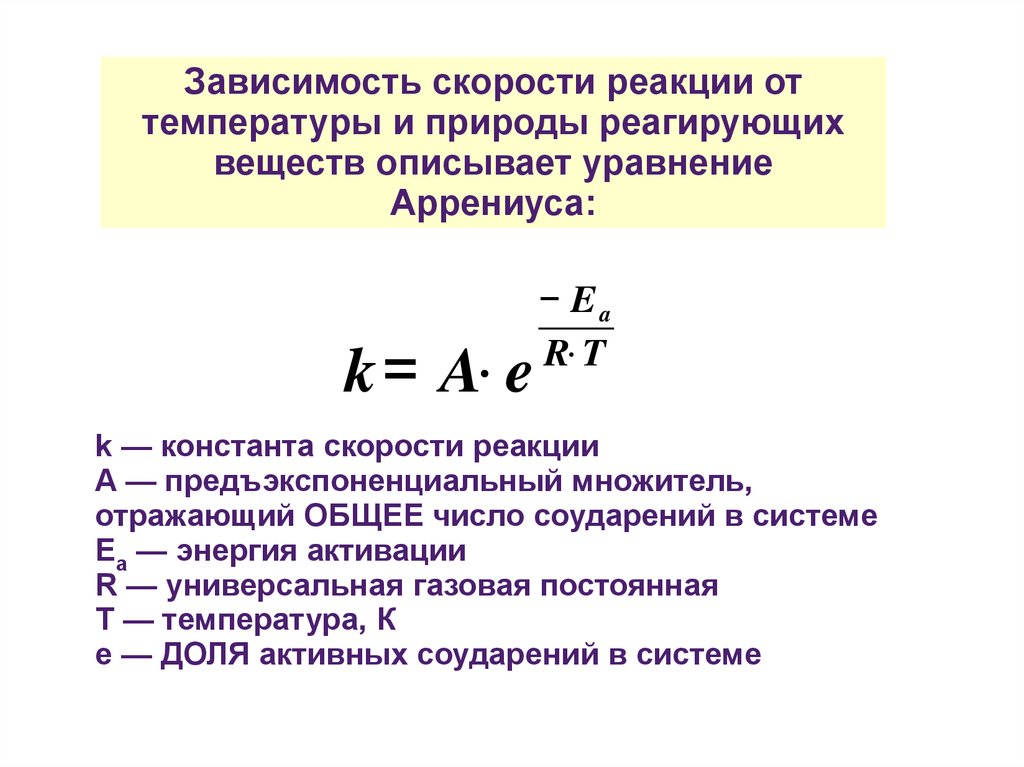 Зависимость скорости реакции от температуры и природы реагирующих веществ описывает уравнение Аррениуса:

$k = A \cdot e^{\frac{-E_a}{R \cdot T}}$

k — константа скорости реакции
A — предъэкспоненциальный множитель, отражающий ОБЩЕЕ число соударений в системе
$E_a$ — энергия активации
R — универсальная газовая постоянная
T — температура, К
e — ДОЛЯ активных соударений в системе